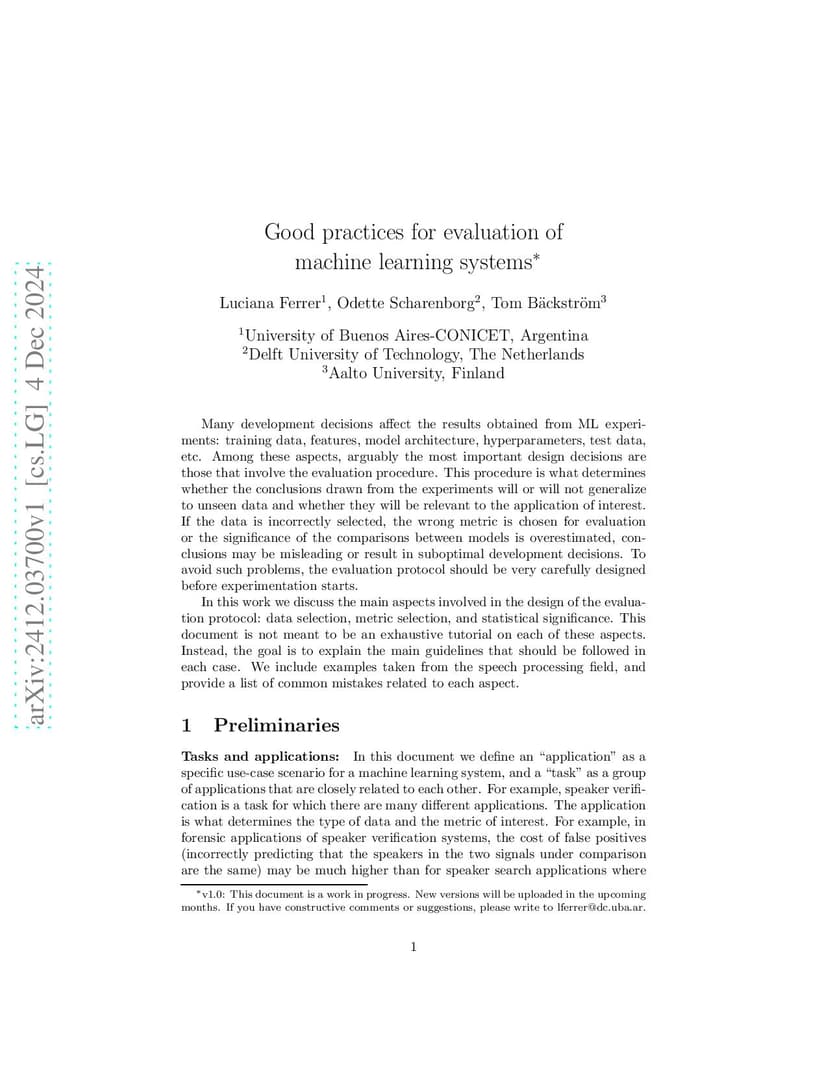 arXiv:2412.03700v1 [cs.LG] 4 Dec 2024

Good practices for evaluation of machine learning systems$^*$

Luciana Ferrer$^1$, Odette Scharenborg$^2$, Tom Bäckström$^3$

$^1$University of Buenos Aires-CONICET, Argentina
$^2$Delft University of Technology, The Netherlands
$^3$Aalto University, Finland

Many development decisions affect the results obtained from ML experiments: training data, features, model architecture, hyperparameters, test data, etc. Among these aspects, arguably the most important design decisions are those that involve the evaluation procedure. This procedure is what determines whether the conclusions drawn from the experiments will or will not generalize to unseen data and whether they will be relevant to the application of interest. If the data is incorrectly selected, the wrong metric is chosen for evaluation or the significance of the comparisons between models is overestimated, conclusions may be misleading or result in suboptimal development decisions. To avoid such problems, the evaluation protocol should be very carefully designed before experimentation starts.

In this work we discuss the main aspects involved in the design of the evaluation protocol: data selection, metric selection, and statistical significance. This document is not meant to be an exhaustive tutorial on each of these aspects. Instead, the goal is to explain the main guidelines that should be followed in each case. We include examples taken from the speech processing field, and provide a list of common mistakes related to each aspect.

1 Preliminaries

Tasks and applications: In this document we define an "application" as a specific use-case scenario for a machine learning system, and a "task" as a group of applications that are closely related to each other. For example, speaker verification is a task for which there are many different applications. The application is what determines the type of data and the metric of interest. For example, in forensic applications of speaker verification systems, the cost of false positives (incorrectly predicting that the speakers in the two signals under comparison are the same) may be much higher than for speaker search applications where

$^*$v1.0: This document is a work in progress. New versions will be uploaded in the upcoming months. If you have constructive comments or suggestions, please write to lferrer@dc.uba.ar.

1